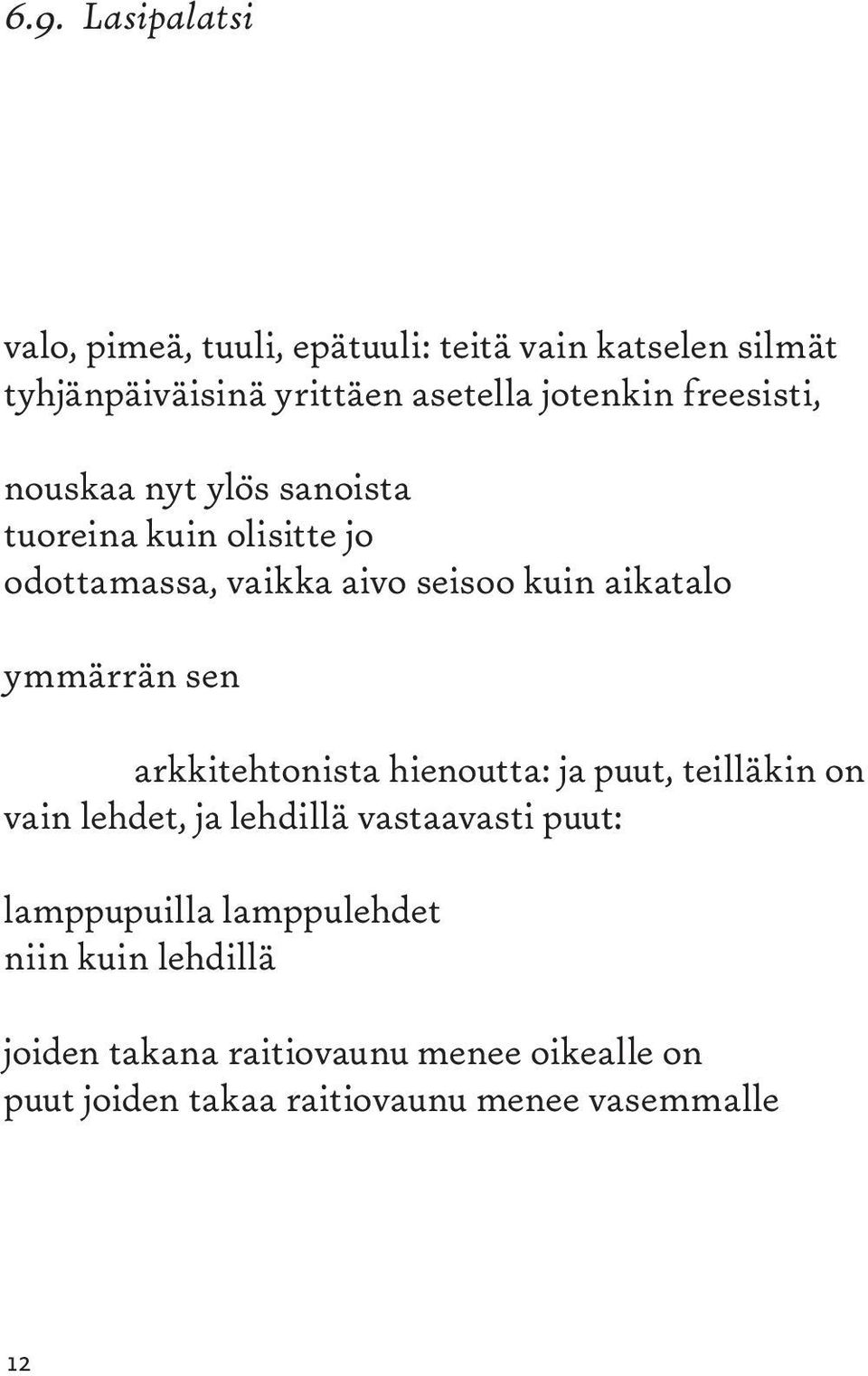 6.9. Lasipalatsi

valo, pimeä, tuuli, epätuuli: teitä vain katselen silmät
tyhjänpäiväisinä yrittäen asetella jotenkin freesisti,

nouskaa nyt ylös sanoista
tuoreina kuin olisitte jo
odottamassa, vaikka aivo seisoo kuin aikatalo

ymmärrän sen

arkkitehtonista hienoutta: ja puut, teilläkin on
vain lehdet, ja lehdillä vastaavasti puut:

lamppupuilla lamppulehdet
niin kuin lehdillä

joiden takana raitiovaunu menee oikealle on
puut joiden takaa raitiovaunu menee vasemmalle

12